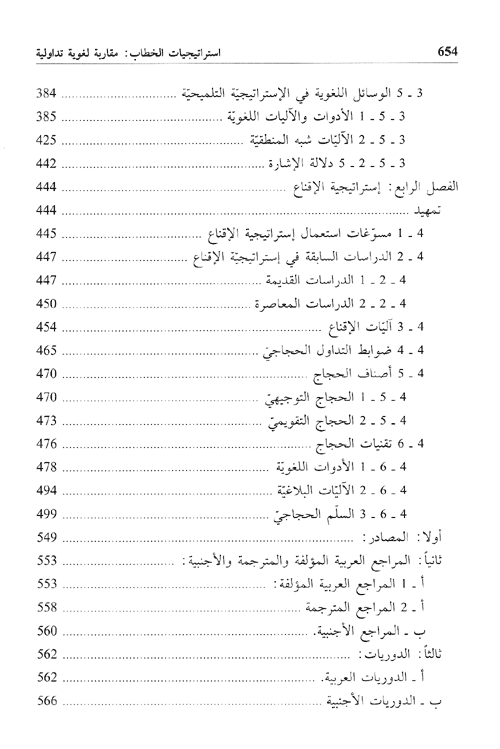 654 استراتيجيات الخطاب: مقاربة لغوية تداولية

3 ـ 5 الوسائل اللغوية في الإستراتيجيّة التلميحيّة ............ 384
3 ـ 5 ـ 1 الأدوات والآليات اللغويّة ............ 385
3 ـ 5 ـ 2 الآليّات شبه المنطقيّة ............ 425
3 ـ 5 ـ 2 ـ 5 دلالة الإشارة ............ 442
الفصل الرابع: إستراتيجية الإقناع ............ 444
تمهيد ............ 444
4 ـ 1 مسوّغات استعمال إستراتيجية الإقناع ............ 445
4 ـ 2 الدراسات السابقة في إستراتيجيّة الإقناع ............ 447
4 ـ 2 ـ 1 الدراسات القديمة ............ 447
4 ـ 2 ـ 2 الدراسات المعاصرة ............ 450
4 ـ 3 آليّات الإقناع ............ 454
4 ـ 4 ضوابط التداول الحجاجيّ ............ 465
4 ـ 5 أصناف الحجاج ............ 470
4 ـ 5 ـ 1 الحجاج التوجيهيّ ............ 470
4 ـ 5 ـ 2 الحجاج التقويميّ ............ 473
4 ـ 6 تقنيات الحجاج ............ 476
4 ـ 6 ـ 1 الأدوات اللغويّة ............ 478
4 ـ 6 ـ 2 الآليّات البلاغيّة ............ 494
4 ـ 6 ـ 3 السلّم الحجاجيّ ............ 499
أولا: المصادر: ............ 549
ثانياً: المراجع العربية المؤلفة والمترجمة والأجنبية: ............ 553
أ ـ 1 المراجع العربية المؤلفة: ............ 553
أ ـ 2 المراجع المترجمة ............ 558
ب ـ المراجع الأجنبية. ............ 560
ثالثاً: الدوريات: ............ 562
أ ـ الدوريات العربية. ............ 562
ب ـ الدوريات الأجنبية ............ 566